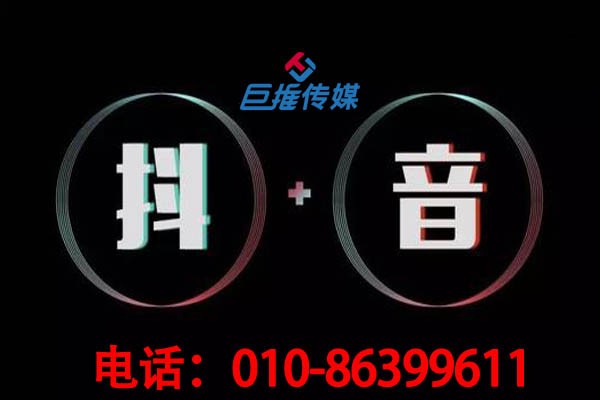 巨推传媒

抖 + 音

电话：010-86399611